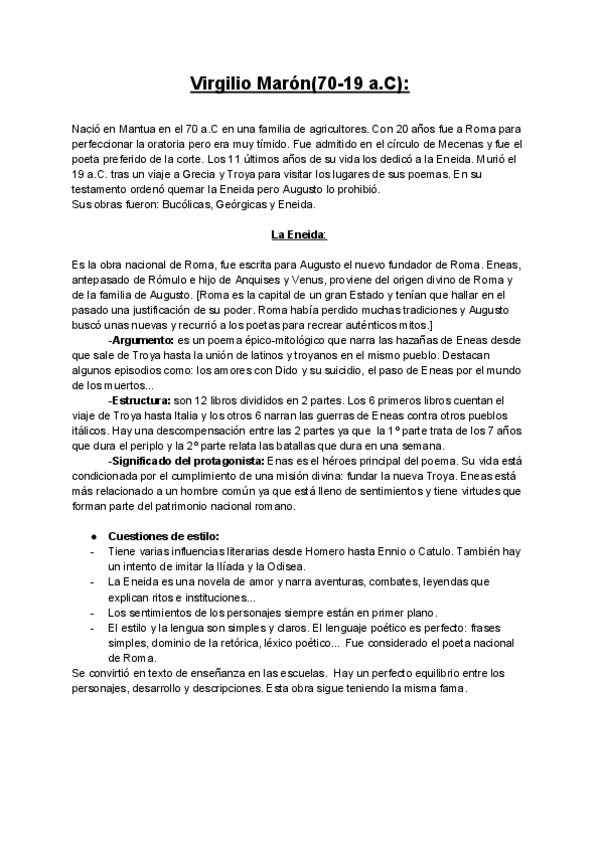 Virgilio Marón(70-19 a.C):

Nació en Mantua en el 70 a.C en una familia de agricultores. Con 20 años fue a Roma para perfeccionar la oratoria pero era muy tímido. Fue admitido en el círculo de Mecenas y fue el poeta preferido de la corte. Los 11 últimos años de su vida los dedicó a la Eneida. Murió el 19 a.C. tras un viaje a Grecia y Troya para visitar los lugares de sus poemas. En su testamento ordenó quemar la Eneida pero Augusto lo prohibió.
Sus obras fueron: Bucólicas, Geórgicas y Eneida.

La Eneida:

Es la obra nacional de Roma, fue escrita para Augusto el nuevo fundador de Roma. Eneas, antepasado de Rómulo e hijo de Anquises y Venus, proviene del origen divino de Roma y de la familia de Augusto. [Roma es la capital de un gran Estado y tenían que hallar en el pasado una justificación de su poder. Roma había perdido muchas tradiciones y Augusto buscó unas nuevas y recurrió a los poetas para recrear auténticos mitos.]

-Argumento: es un poema épico-mitológico que narra las hazañas de Eneas desde que sale de Troya hasta la unión de latinos y troyanos en el mismo pueblo. Destacan algunos episodios como: los amores con Dido y su suicidio, el paso de Eneas por el mundo de los muertos...

-Estructura: son 12 libros divididos en 2 partes. Los 6 primeros libros cuentan el viaje de Troya hasta Italia y los otros 6 narran las guerras de Eneas contra otros pueblos itálicos. Hay una descompensación entre las 2 partes ya que la 1º parte trata de los 7 años que dura el periplo y la 2º parte relata las batallas que dura en una semana.

-Significado del protagonista: Enas es el héroes principal del poema. Su vida está condicionada por el cumplimiento de una misión divina: fundar la nueva Troya. Eneas está más relacionado a un hombre común ya que está lleno de sentimientos y tiene virtudes que forman parte del patrimonio nacional romano.

● Cuestiones de estilo:
- Tiene varias influencias literarias desde Homero hasta Ennio o Catulo. También hay un intento de imitar la Ilíada y la Odisea.
- La Eneida es una novela de amor y narra aventuras, combates, leyendas que explican ritos e instituciones...
- Los sentimientos de los personajes siempre están en primer plano.
- El estilo y la lengua son simples y claros. El lenguaje poético es perfecto: frases simples, dominio de la retórica, léxico poético... Fue considerado el poeta nacional de Roma.
Se convirtió en texto de enseñanza en las escuelas. Hay un perfecto equilibrio entre los personajes, desarrollo y descripciones. Esta obra sigue teniendo la misma fama.